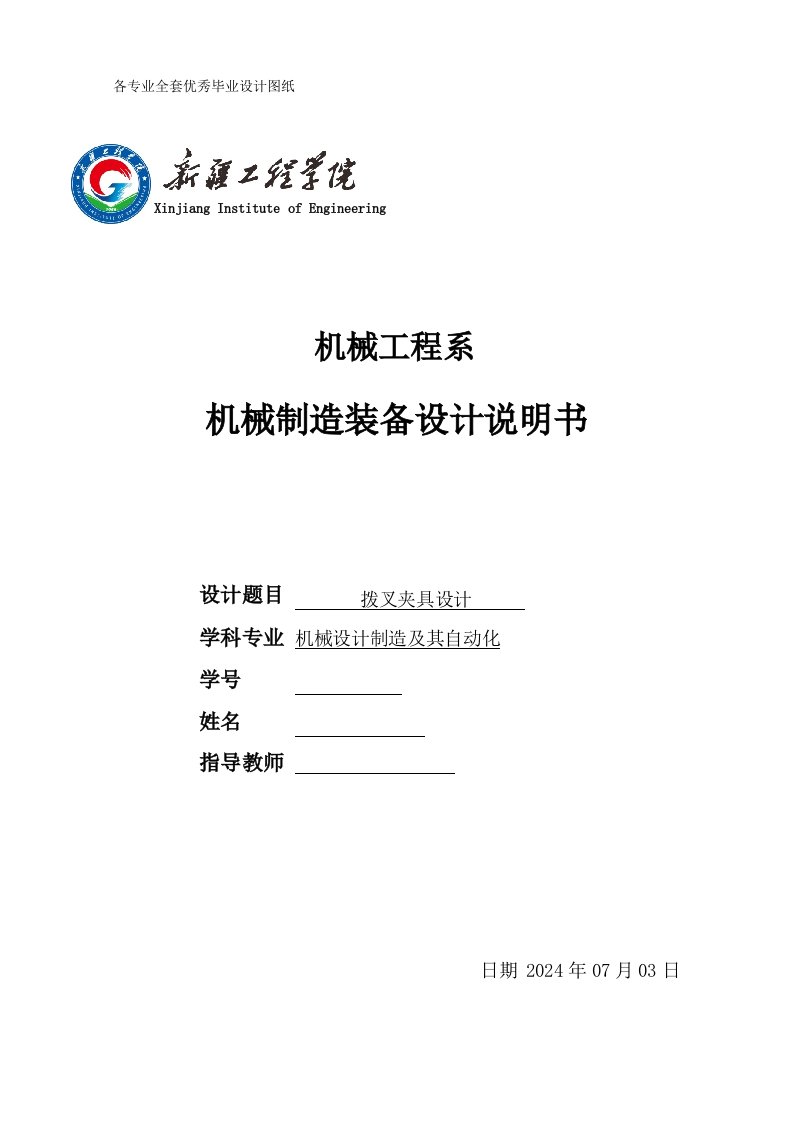 各专业全套优秀毕业设计图纸

新疆工程学院
Xinjiang Institute of Engineering

机械工程系

机械制造装备设计说明书

设计题目 拨叉夹具设计

学科专业 机械设计制造及其自动化

学号

姓名

指导教师

日期 2024 年 07 月 03 日